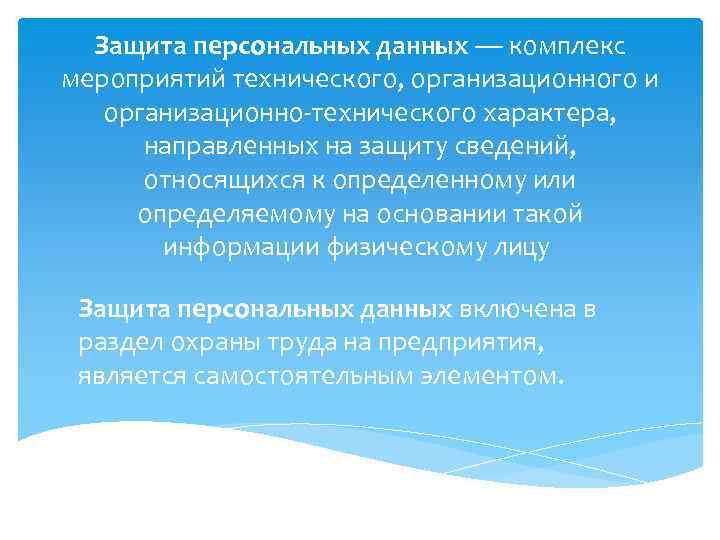 Защита персональных данных — комплекс мероприятий технического, организационного и организационно-технического характера, направленных на защиту сведений, относящихся к определенному или определяемому на основании такой информации физическому лицу

Защита персональных данных включена в раздел охраны труда на предприятия, является самостоятельным элементом.